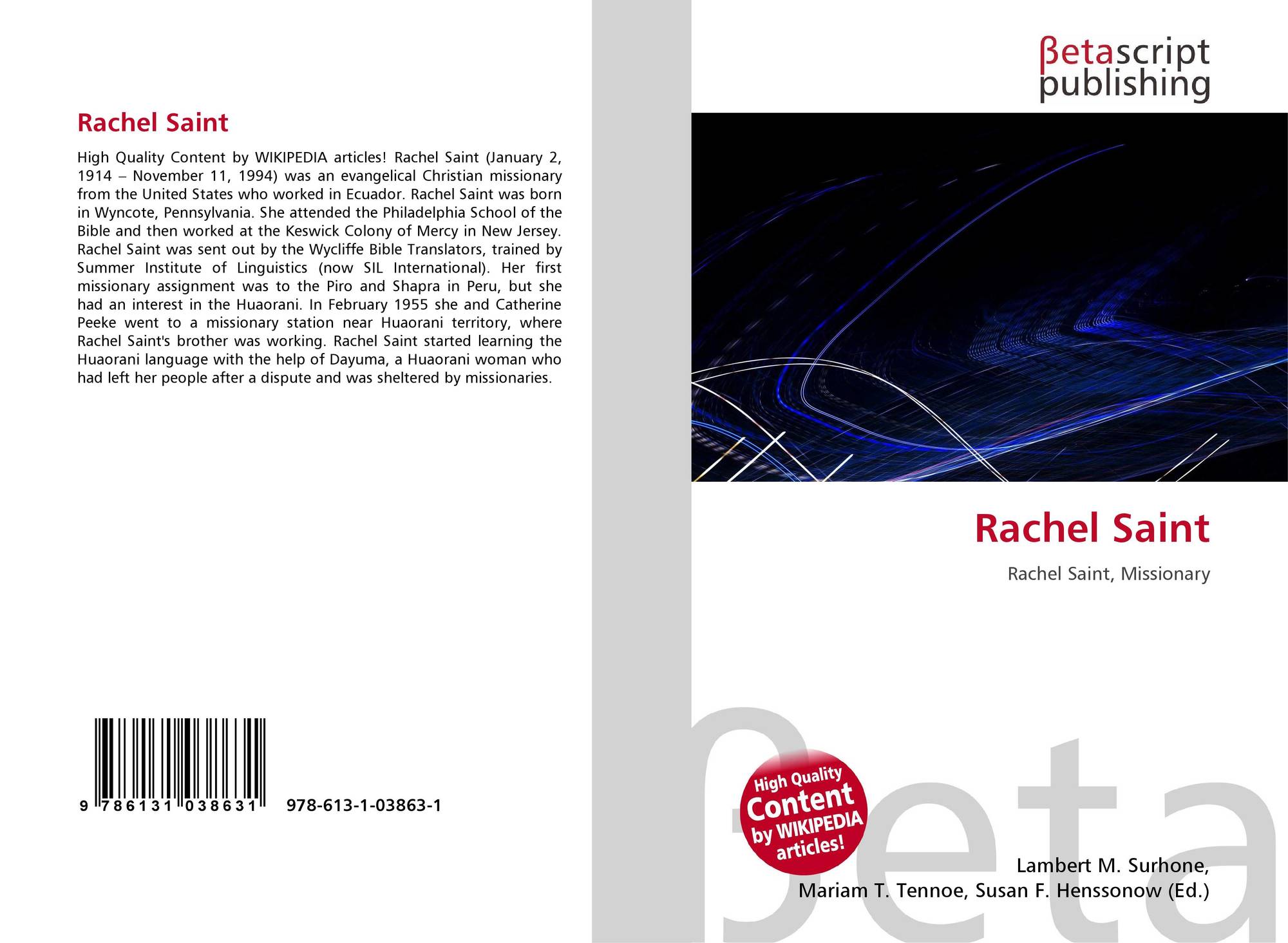 Rachel Saint

High Quality Content by WIKIPEDIA articles! Rachel Saint (January 2, 1914 – November 11, 1994) was an evangelical Christian missionary from the United States who worked in Ecuador. Rachel Saint was born in Wyncote, Pennsylvania. She attended the Philadelphia School of the Bible and then worked at the Keswick Colony of Mercy in New Jersey. Rachel Saint was sent out by the Wycliffe Bible Translators, trained by Summer Institute of Linguistics (now SIL International). Her first missionary assignment was to the Piro and Shapra in Peru, but she had an interest in the Huaorani. In February 1955 she and Catherine Peeke went to a missionary station near Huaorani territory, where Rachel Saint's brother was working. Rachel Saint started learning the Huaorani language with the help of Dayuma, a Huaorani woman who had left her people after a dispute and was sheltered by missionaries.

9 786131 038631 978-613-1-03863-1

βetascript
publishing

Rachel Saint

Rachel Saint, Missionary

High Quality
Content
by WIKIPEDIA
articles!

Lambert M. Surhone,
Mariam T. Tennoe, Susan F. Henssonow (Ed.)

βeta